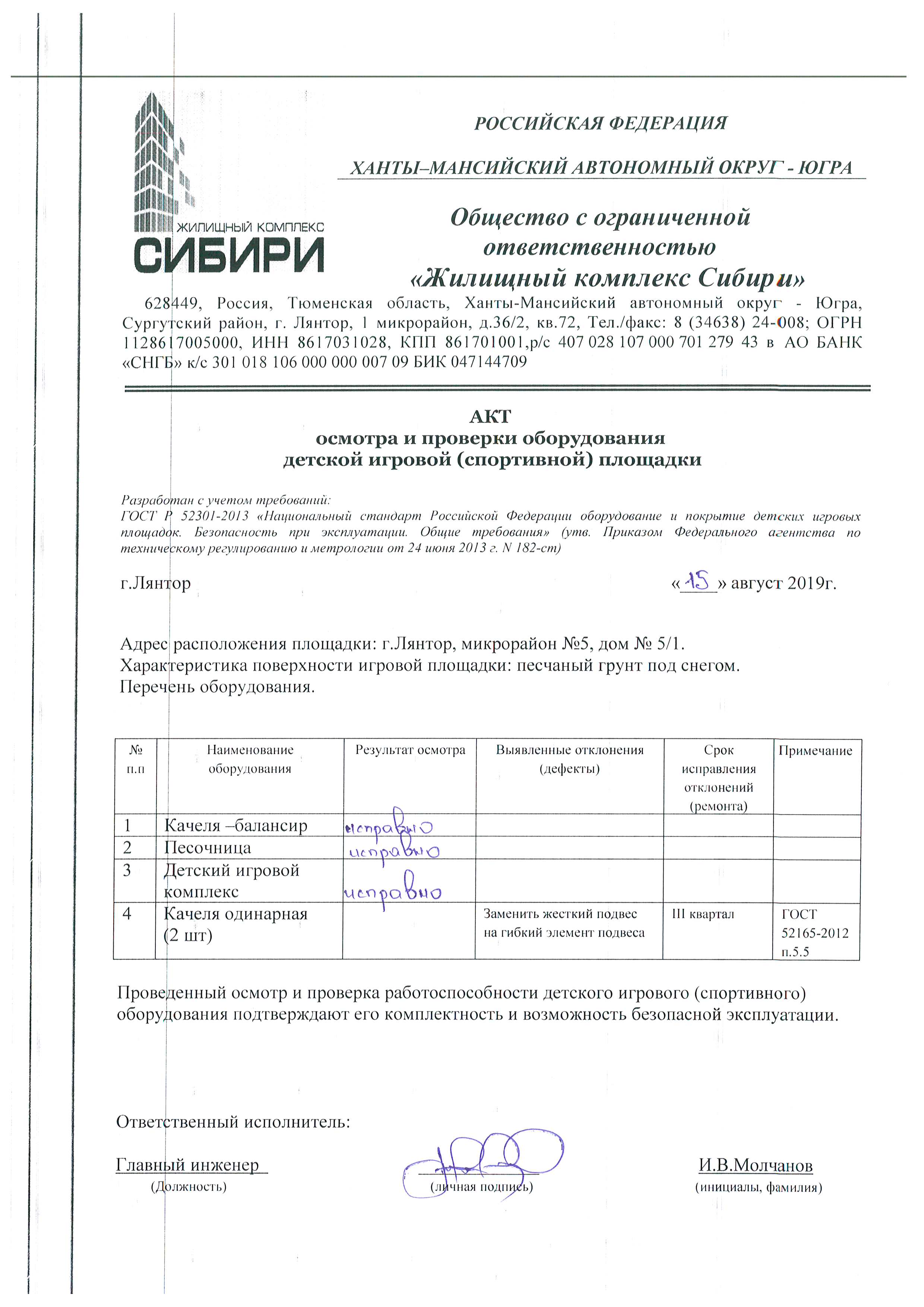 ЖИЛИЩНЫЙ КОМПЛЕКС СИБИРИ

РОССИЙСКАЯ ФЕДЕРАЦИЯ

ХАНТЫ–МАНСИЙСКИЙ АВТОНОМНЫЙ ОКРУГ - ЮГРА

Общество с ограниченной ответственностью «Жилищный комплекс Сибири»

628449, Россия, Тюменская область, Ханты-Мансийский автономный округ - Югра, Сургутский район, г. Лянтор, 1 микрорайон, д.36/2, кв.72, Тел./факс: 8 (34638) 24-008; ОГРН 1128617005000, ИНН 8617031028, КПП 861701001,р/с 407 028 107 000 701 279 43 в АО БАНК «СНГБ» к/с 301 018 106 000 000 007 09 БИК 047144709

АКТ
осмотра и проверки оборудования
детской игровой (спортивной) площадки

Разработан с учетом требований:
ГОСТ Р 52301-2013 «Национальный стандарт Российской Федерации оборудование и покрытие детских игровых площадок. Безопасность при эксплуатации. Общие требования» (утв. Приказом Федерального агентства по техническому регулированию и метрологии от 24 июня 2013 г. N 182-ст)

г.Лянтор «15» август 2019г.

Адрес расположения площадки: г.Лянтор, микрорайон №5, дом № 5/1.
Характеристика поверхности игровой площадки: песчаный грунт под снегом.
Перечень оборудования.

| № п.п | Наименование оборудования | Результат осмотра | Выявленные отклонения (дефекты) | Срок исправления отклонений (ремонта) | Примечание |
|---|---|---|---|---|---|
| 1 | Качеля –балансир | исправно | | | |
| 2 | Песочница | исправно | | | |
| 3 | Детский игровой комплекс | исправно | | | |
| 4 | Качеля одинарная (2 шт) | | Заменить жесткий подвес на гибкий элемент подвеса | III квартал | ГОСТ 52165-2012 п.5.5 |

Проведенный осмотр и проверка работоспособности детского игрового (спортивного) оборудования подтверждают его комплектность и возможность безопасной эксплуатации.

Ответственный исполнитель:

Главный инженер (Должность) (личная подпись) И.В.Молчанов (инициалы, фамилия)